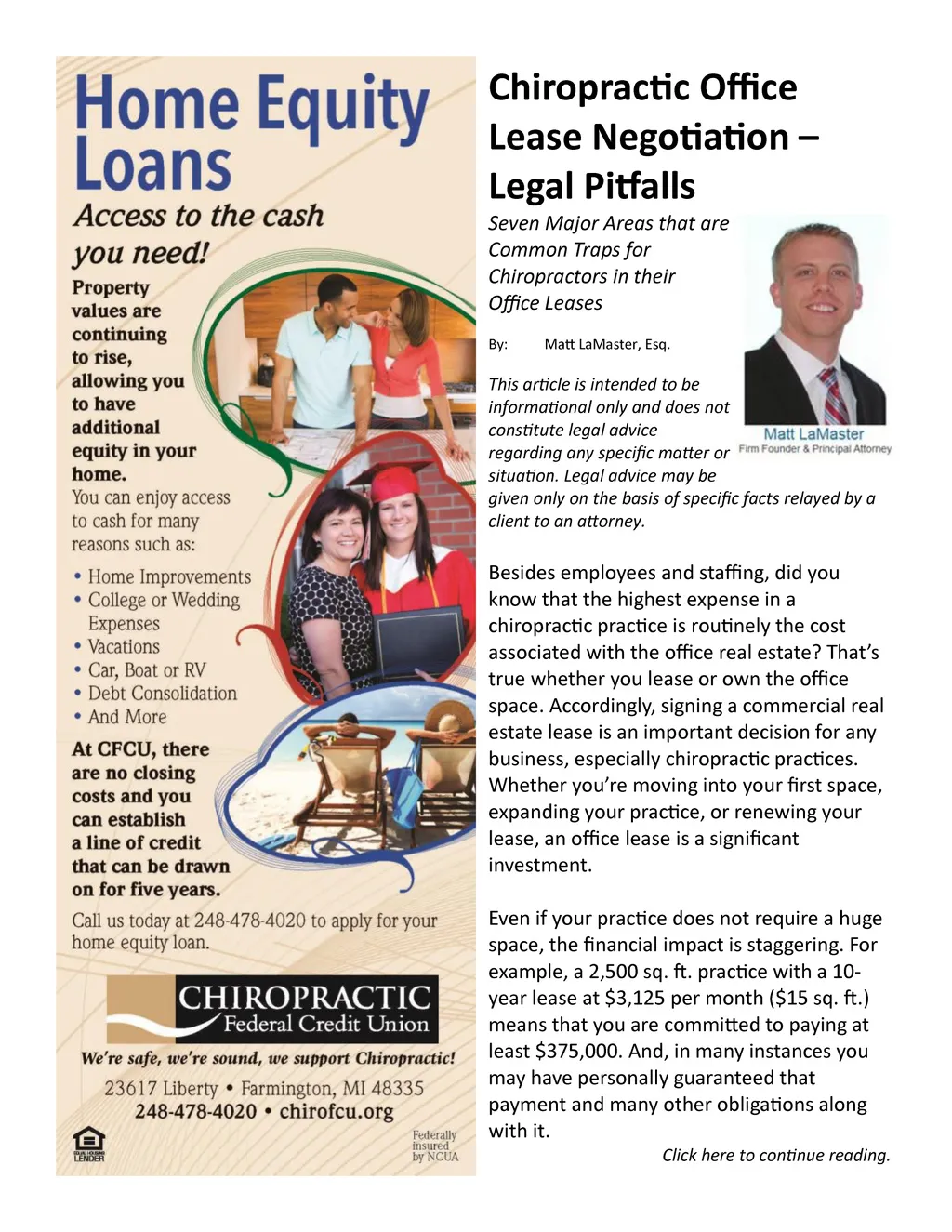 Home Equity Loans

Access to the cash you need!

Property values are continuing to rise, allowing you to have additional equity in your home.

You can enjoy access to cash for many reasons such as:

• Home Improvements
• College or Wedding Expenses
• Vacations
• Car, Boat or RV
• Debt Consolidation
• And More

At CFCU, there are no closing costs and you can establish a line of credit that can be drawn on for five years.

Call us today at 248-478-4020 to apply for your home equity loan.

CHIROPRACTIC Federal Credit Union

We're safe, we're sound, we support Chiropractic!

23617 Liberty • Farmington, MI 48335
248-478-4020 • chirofcu.org

EQUAL HOUSING LENDER

Federally insured by NCUA

Chiropractic Office Lease Negotiation – Legal Pitfalls

Seven Major Areas that are Common Traps for Chiropractors in their Office Leases

By: Matt LaMaster, Esq.

Matt LaMaster
Firm Founder & Principal Attorney

This article is intended to be informational only and does not constitute legal advice regarding any specific matter or situation. Legal advice may be given only on the basis of specific facts relayed by a client to an attorney.

Besides employees and staffing, did you know that the highest expense in a chiropractic practice is routinely the cost associated with the office real estate? That's true whether you lease or own the office space. Accordingly, signing a commercial real estate lease is an important decision for any business, especially chiropractic practices. Whether you're moving into your first space, expanding your practice, or renewing your lease, an office lease is a significant investment.

Even if your practice does not require a huge space, the financial impact is staggering. For example, a 2,500 sq. ft. practice with a 10-year lease at $3,125 per month ($15 sq. ft.) means that you are committed to paying at least $375,000. And, in many instances you may have personally guaranteed that payment and many other obligations along with it.

Click here to continue reading.